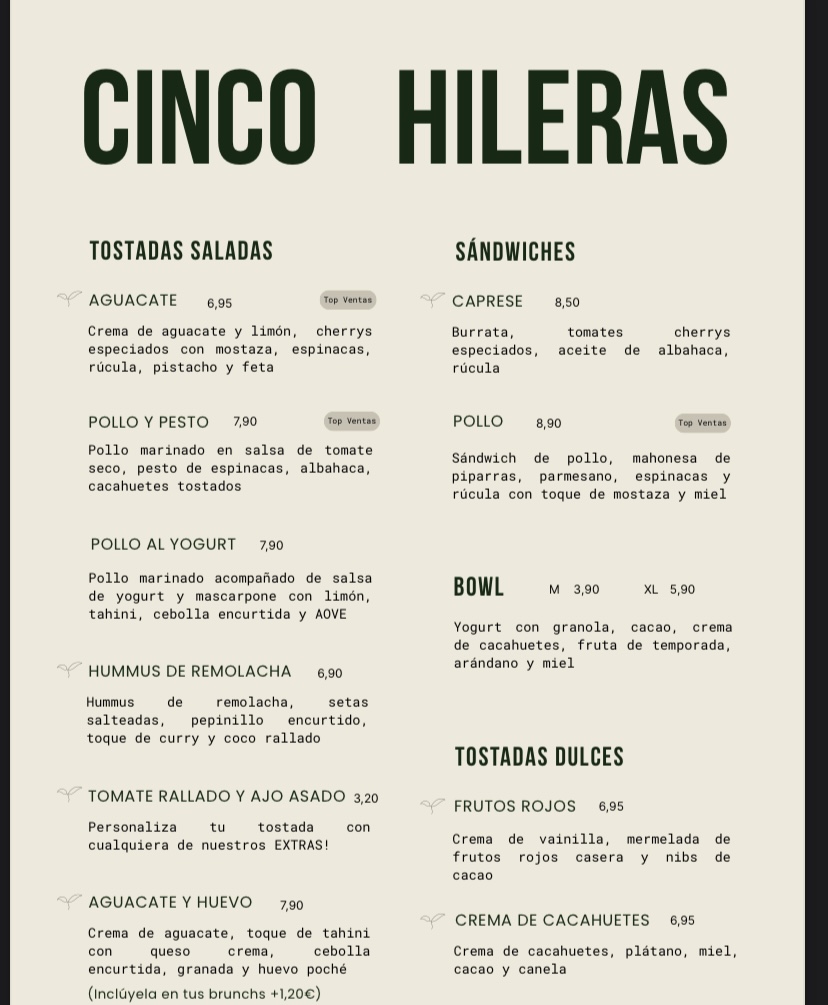 CINCO HILERAS

TOSTADAS SALADAS

AGUACATE 6,95 Top Ventas

Crema de aguacate y limón, cherrys especiados con mostaza, espinacas, rúcula, pistacho y feta

POLLO Y PESTO 7,90 Top Ventas

Pollo marinado en salsa de tomate seco, pesto de espinacas, albahaca, cacahuetes tostados

POLLO AL YOGURT 7,90

Pollo marinado acompañado de salsa de yogurt y mascarpone con limón, tahini, cebolla encurtida y AOVE

HUMMUS DE REMOLACHA 6,90

Hummus de remolacha, setas salteadas, pepinillo encurtido, toque de curry y coco rallado

TOMATE RALLADO Y AJO ASADO 3,20

Personaliza tu tostada con cualquiera de nuestros EXTRAS!

AGUACATE Y HUEVO 7,90

Crema de aguacate, toque de tahini con queso crema, cebolla encurtida, granada y huevo poché

(Inclúyela en tus brunchs +1,20€)

SÁNDWICHES

CAPRESE 8,50

Burrata, tomates cherrys especiados, aceite de albahaca, rúcula

POLLO 8,90 Top Ventas

Sándwich de pollo, mahonesa de piparras, parmesano, espinacas y rúcula con toque de mostaza y miel

BOWL M 3,90 XL 5,90

Yogurt con granola, cacao, crema de cacahuetes, fruta de temporada, arándano y miel

TOSTADAS DULCES

FRUTOS ROJOS 6,95

Crema de vainilla, mermelada de frutos rojos casera y nibs de cacao

CREMA DE CACAHUETES 6,95

Crema de cacahuetes, plátano, miel, cacao y canela